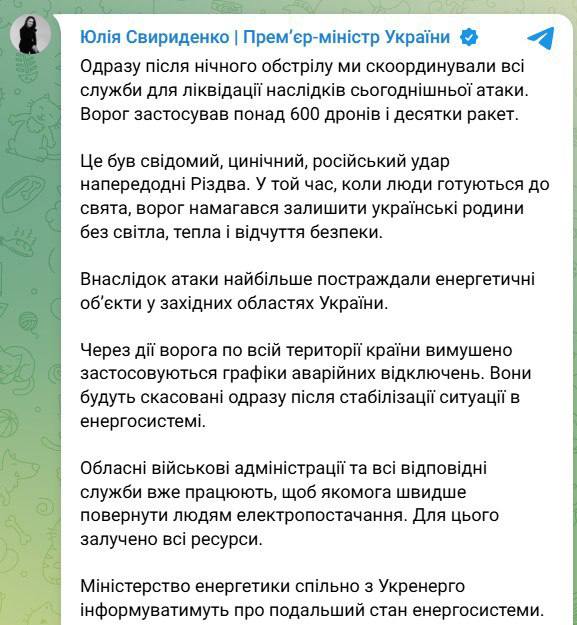 Юлія Свириденко | Прем'єр-міністр України

Одразу після нічного обстрілу ми скоординували всі служби для ліквідації наслідків сьогоднішньої атаки. Ворог застосував понад 600 дронів і десятки ракет.

Це був свідомий, цинічний, російський удар напередодні Різдва. У той час, коли люди готуються до свята, ворог намагався залишити українські родини без світла, тепла і відчуття безпеки.

Внаслідок атаки найбільше постраждали енергетичні об'єкти у західних областях України.

Через дії ворога по всій території країни вимушено застосовуються графіки аварійних відключень. Вони будуть скасовані одразу після стабілізації ситуації в енергосистемі.

Обласні військові адміністрації та всі відповідні служби вже працюють, щоб якомога швидше повернути людям електропостачання. Для цього залучено всі ресурси.

Міністерство енергетики спільно з Укренерго інформуватимуть про подальший стан енергосистеми.